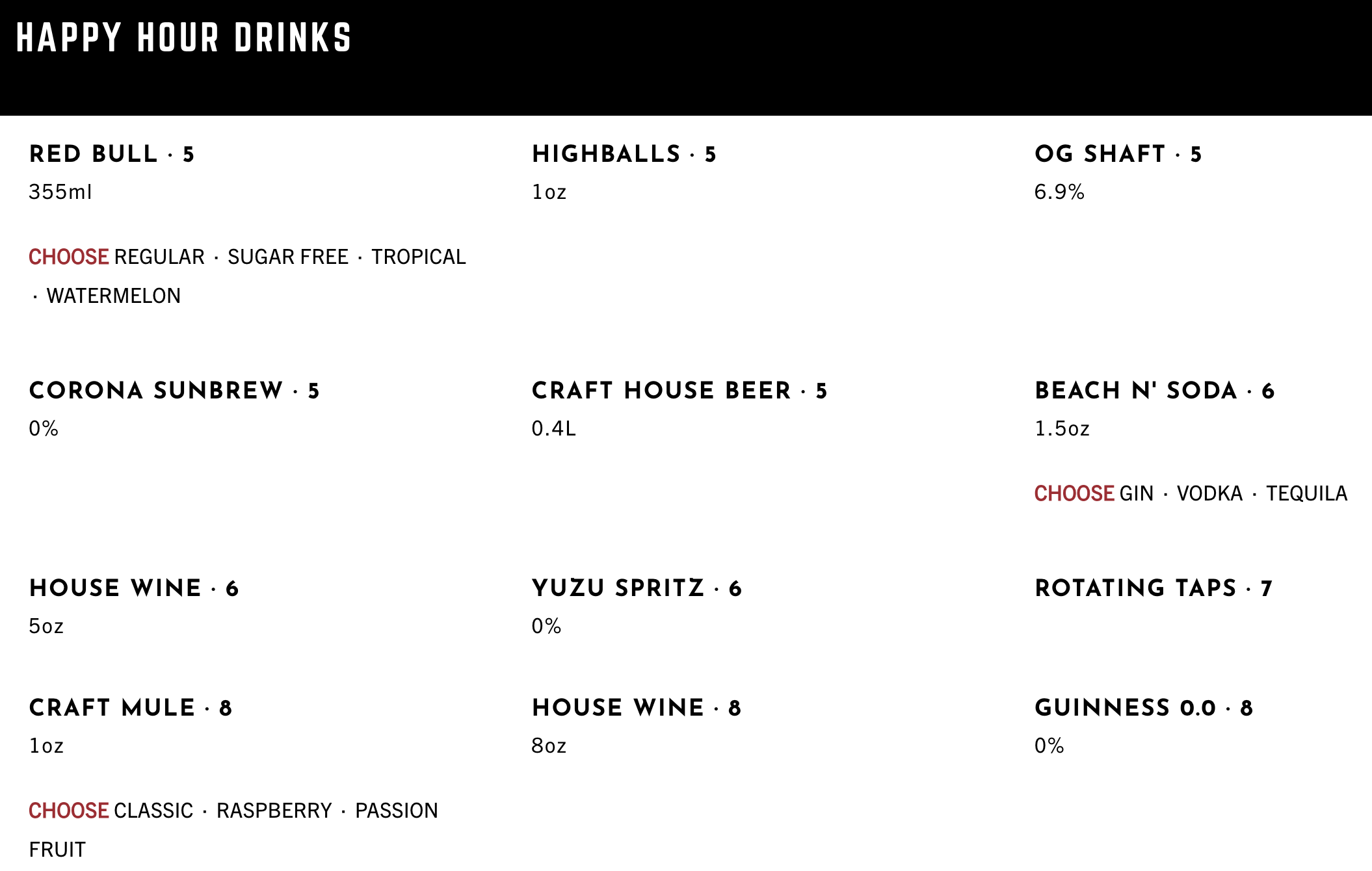 HAPPY HOUR DRINKS

RED BULL · 5
355ml

CHOOSE REGULAR · SUGAR FREE · TROPICAL · WATERMELON

HIGHBALLS · 5
1oz

OG SHAFT · 5
6.9%

CORONA SUNBREW · 5
0%

CRAFT HOUSE BEER · 5
0.4L

BEACH N' SODA · 6
1.5oz

CHOOSE GIN · VODKA · TEQUILA

HOUSE WINE · 6
5oz

YUZU SPRITZ · 6
0%

ROTATING TAPS · 7

CRAFT MULE · 8
1oz

CHOOSE CLASSIC · RASPBERRY · PASSION FRUIT

HOUSE WINE · 8
8oz

GUINNESS 0.0 · 8
0%